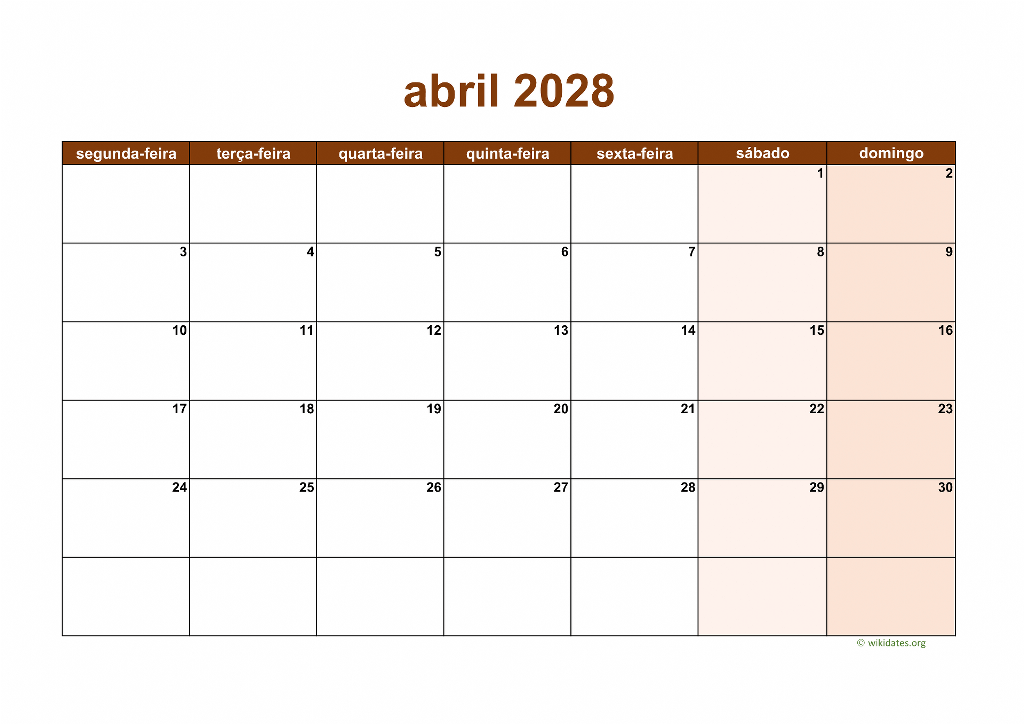 abril 2028

| segunda-feira | terça-feira | quarta-feira | quinta-feira | sexta-feira | sábado | domingo |
|---|---|---|---|---|---|---|
| | | | | | 1 | 2 |
| 3 | 4 | 5 | 6 | 7 | 8 | 9 |
| 10 | 11 | 12 | 13 | 14 | 15 | 16 |
| 17 | 18 | 19 | 20 | 21 | 22 | 23 |
| 24 | 25 | 26 | 27 | 28 | 29 | 30 |
| | | | | | | |

© wikidates.org